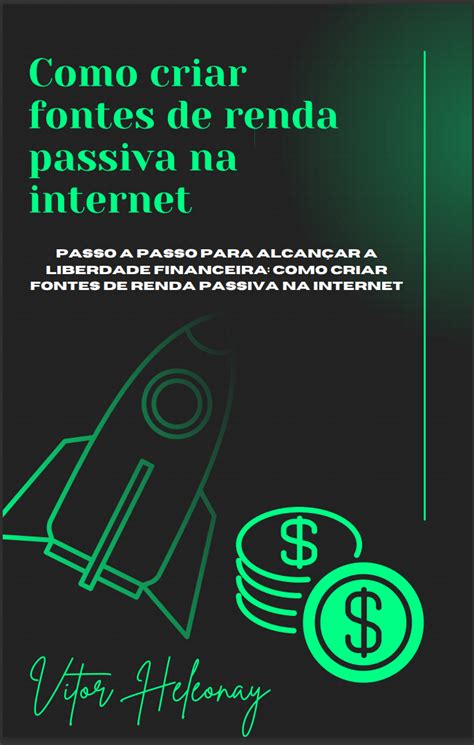 Como criar fontes de renda passiva na internet

PASSO A PASSO PARA ALCANÇAR A LIBERDADE FINANCEIRA: COMO CRIAR FONTES DE RENDA PASSIVA NA INTERNET

$

$

Vitor Heleonay